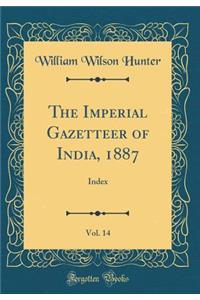 William Wilson Hunter

The Imperial Gazetteer of India, 1887

Index

Vol. 14

Forgotten Books